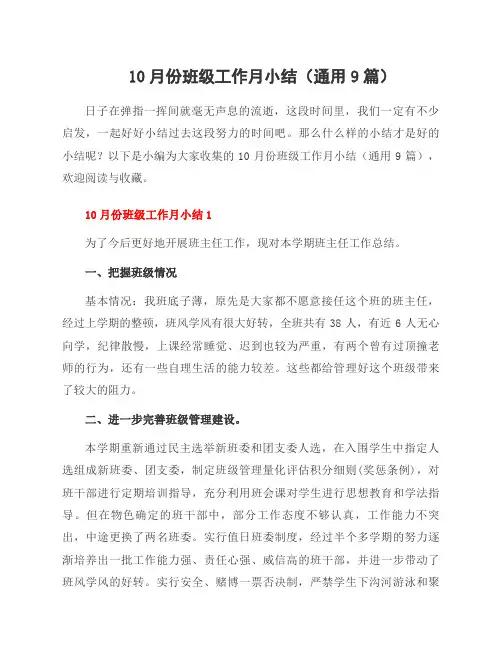 10月份班级工作月小结（通用9篇）

日子在弹指一挥间就毫无声息的流逝，这段时间里，我们一定有不少启发，一起好好小结过去这段努力的时间吧。那么什么样的小结才是好的小结呢？以下是小编为大家收集的10月份班级工作月小结（通用9篇），欢迎阅读与收藏。

10月份班级工作月小结1

为了今后更好地开展班主任工作，现对本学期班主任工作总结。

一、把握班级情况

基本情况：我班底子薄，原先是大家都不愿意接任这个班的班主任，经过上学期的整顿，班风学风有很大好转，全班共有38人，有近6人无心向学，纪律散慢，上课经常睡觉、迟到也较为严重，有两个曾有过顶撞老师的行为，还有一些自理生活的能力较差。这些都给管理好这个班级带来了较大的阻力。

二、进一步完善班级管理建设。

本学期重新通过民主选举新班委和团支委人选，在入围学生中指定人选组成新班委、团支委，制定班级管理量化评估积分细则(奖惩条例)，对班干部进行定期培训指导，充分利用班会课对学生进行思想教育和学法指导。但在物色确定的班干部中，部分工作态度不够认真，工作能力不突出，中途更换了两名班委。实行值日班委制度，经过半个多学期的努力逐渐培养出一批工作能力强、责任心强、威信高的班干部，并进一步带动了班风学风的好转。实行安全、赌博一票否决制，严禁学生下沟河游泳和聚